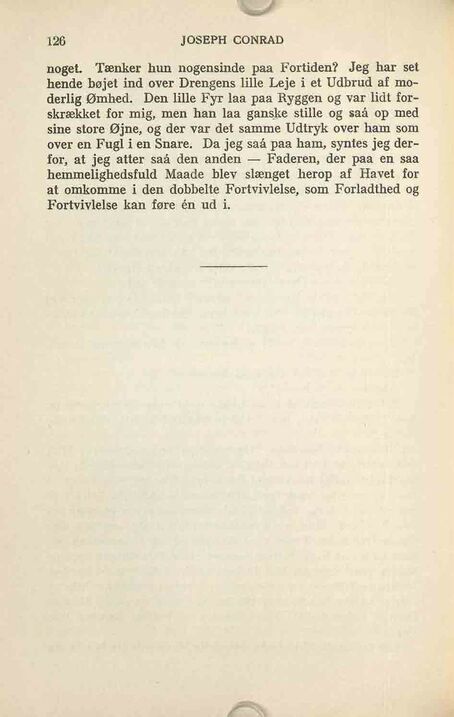 126 JOSEPH CONRAD

noget. Tænker hun nogensinde paa Fortiden? Jeg har set hende bøjet ind over Drengens lille Leje i et Udbrud af moderlig Ømhed. Den lille Fyr laa paa Ryggen og var lidt forskrækket for mig, men han laa ganske stille og saá op med sine store Øjne, og der var det samme Udtryk over ham som over en Fugl i en Snare. Da jeg saá paa ham, syntes jeg derfor, at jeg atter saá den anden — Faderen, der paa en saa hemmelighedsfuld Maade blev slænget herop af Havet for at omkomme i den dobbelte Fortvivlelse, som Forladthed og Fortvivlelse kan føre én ud i.